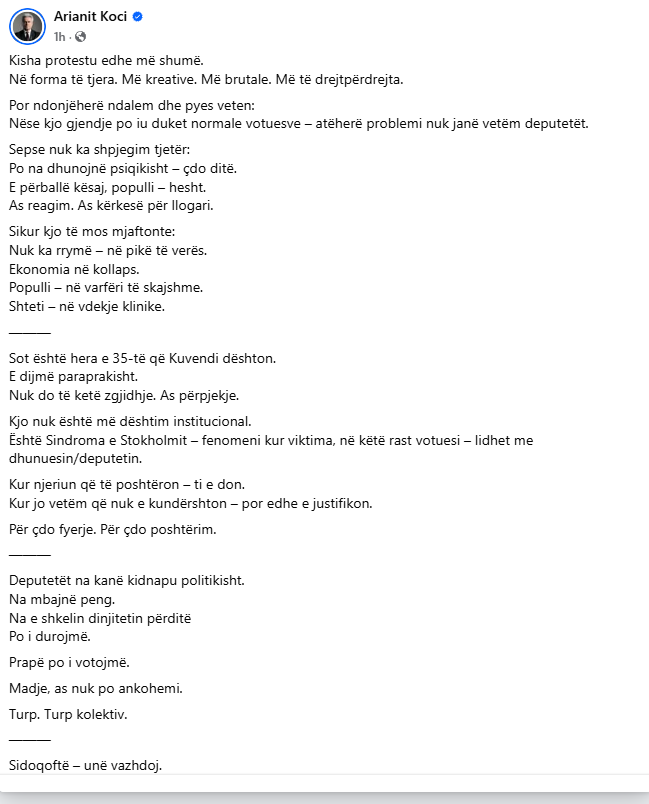 Arianit Koci
1h ·

Kisha protestu edhe më shumë.
Në forma të tjera. Më kreative. Më brutale. Më të drejtpërdrejta.

Por ndonjëherë ndalem dhe pyes veten:
Nëse kjo gjendje po iu duket normale votuesve – atëherë problemi nuk janë vetëm deputetët.

Sepse nuk ka shpjegim tjetër:
Po na dhunojnë psiqikisht – çdo ditë.
E përballë kësaj, populli – hesht.
As reagim. As kërkesë për llogari.

Sikur kjo të mos mjaftonte:
Nuk ka rrymë – në pikë të verës.
Ekonomia në kollaps.
Populli – në varfëri të skajshme.
Shteti – në vdekje klinike.

______

Sot është hera e 35-të që Kuvendi dështon.
E dijmë paraprakisht.
Nuk do të ketë zgjidhje. As përpjekje.

Kjo nuk është më dështim institucional.
Është Sindroma e Stokholmit – fenomeni kur viktima, në këtë rast votuesi – lidhet me dhunuesin/deputetin.

Kur njeriun që të poshtëron – ti e don.
Kur jo vetëm që nuk e kundërshton – por edhe e justifikon.

Për çdo fyerje. Për çdo poshtërim.

______

Deputetët na kanë kidnapu politikisht.
Na mbajnë peng.
Na e shkelin dinjitetin përditë
Po i durojmë.

Prapë po i votojmë.

Madje, as nuk po ankohemi.

Turp. Turp kolektiv.

______

Sidoqoftë – unë vazhdoj.